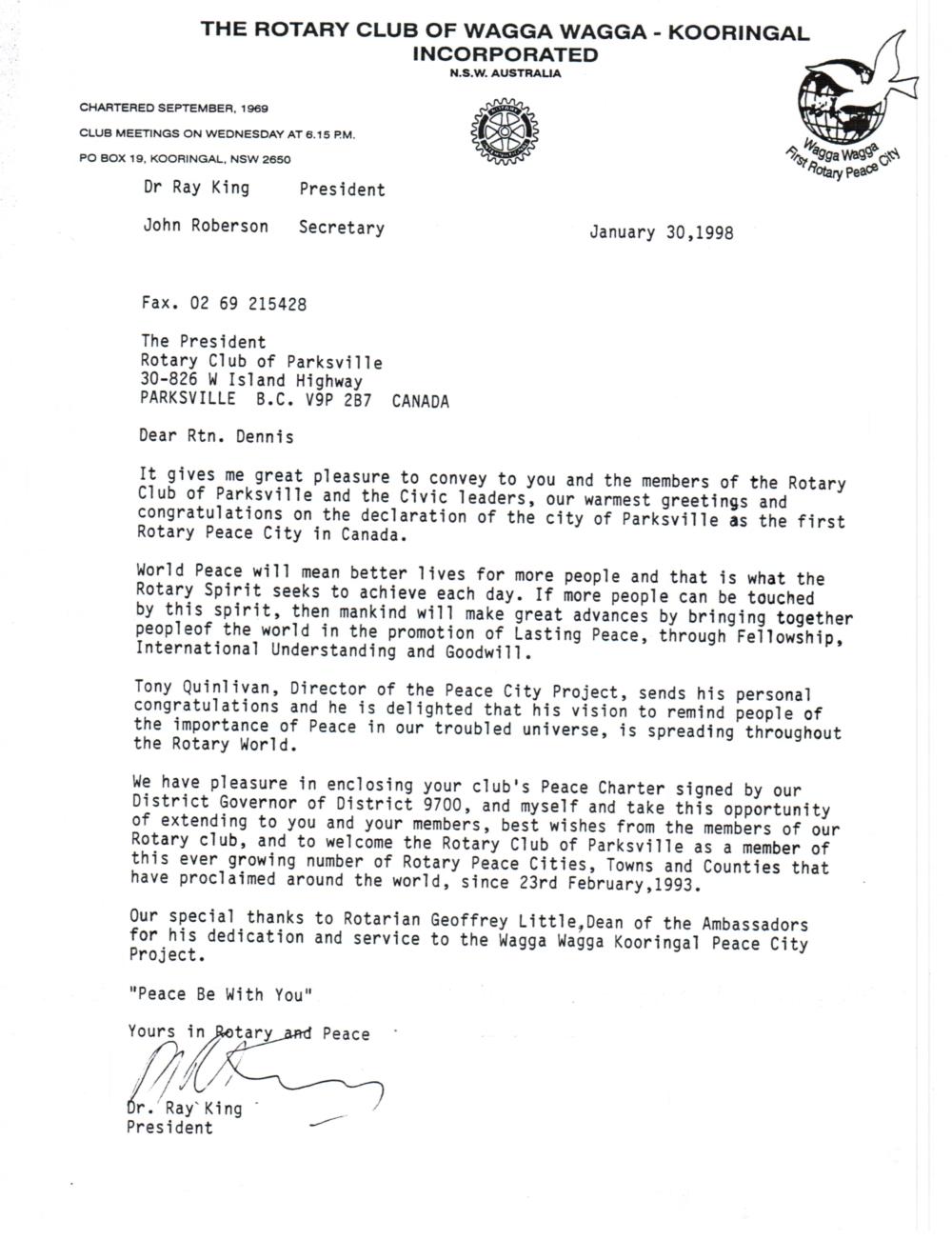 THE ROTARY CLUB OF WAGGA WAGGA - KOORINGAL INCORPORATED
N.S.W. AUSTRALIA

CHARTERED SEPTEMBER, 1969
CLUB MEETINGS ON WEDNESDAY AT 6.15 P.M.
PO BOX 19, KOORINGAL, NSW 2650

Wagga Wagga First Rotary Peace City

Dr Ray King President

John Roberson Secretary

January 30,1998

Fax. 02 69 215428

The President
Rotary Club of Parksville
30-826 W Island Highway
PARKSVILLE B.C. V9P 2B7 CANADA

Dear Rtn. Dennis

It gives me great pleasure to convey to you and the members of the Rotary Club of Parksville and the Civic leaders, our warmest greetings and congratulations on the declaration of the city of Parksville as the first Rotary Peace City in Canada.

World Peace will mean better lives for more people and that is what the Rotary Spirit seeks to achieve each day. If more people can be touched by this spirit, then mankind will make great advances by bringing together peopleof the world in the promotion of Lasting Peace, through Fellowship, International Understanding and Goodwill.

Tony Quinlivan, Director of the Peace City Project, sends his personal congratulations and he is delighted that his vision to remind people of the importance of Peace in our troubled universe, is spreading throughout the Rotary World.

We have pleasure in enclosing your club's Peace Charter signed by our District Governor of District 9700, and myself and take this opportunity of extending to you and your members, best wishes from the members of our Rotary club, and to welcome the Rotary Club of Parksville as a member of this ever growing number of Rotary Peace Cities, Towns and Counties that have proclaimed around the world, since 23rd February,1993.

Our special thanks to Rotarian Geoffrey Little,Dean of the Ambassadors for his dedication and service to the Wagga Wagga Kooringal Peace City Project.

"Peace Be With You"

Yours in Rotary and Peace

Dr. Ray King
President